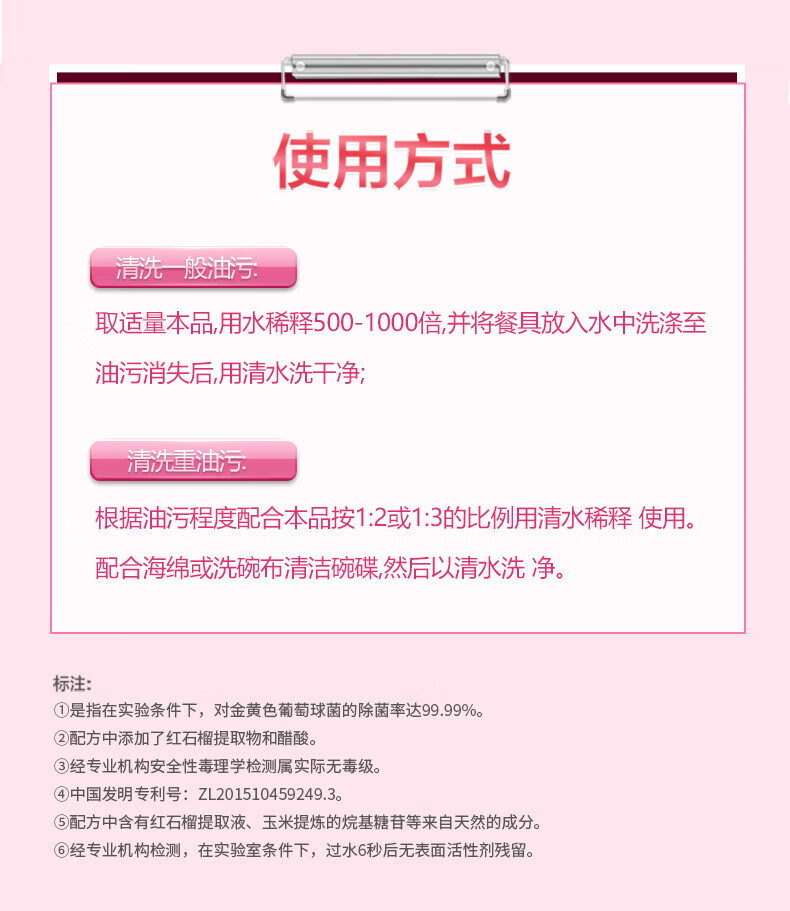 使用方式

清洗一般油污:

取适量本品,用水稀释500-1000倍,并将餐具放入水中洗涤至油污消失后,用清水洗干净;

清洗重油污:

根据油污程度配合本品按1:2或1:3的比例用清水稀释 使用。配合海绵或洗碗布清洁碗碟,然后以清水洗 净。

标注:

①是指在实验条件下，对金黄色葡萄球菌的除菌率达99.99%。

②配方中添加了红石榴提取物和醋酸。

③经专业机构安全性毒理学检测属实际无毒级。

④中国发明专利号：ZL201510459249.3。

⑤配方中含有红石榴提取液、玉米提炼的烷基糖苷等来自天然的成分。

⑥经专业机构检测，在实验室条件下，过水6秒后无表面活性剂残留。